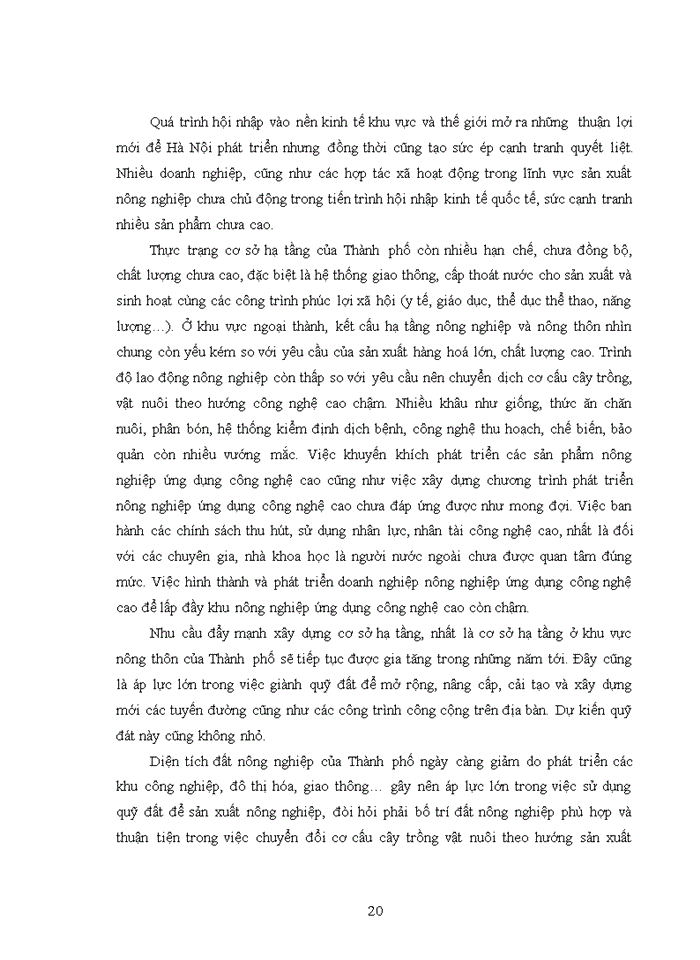 Quá trình hội nhập vào nền kinh tế khu vực và thế giới mở ra những thuận lợi mới để Hà Nội phát triển nhưng đồng thời cũng tạo sức ép cạnh tranh quyết liệt. Nhiều doanh nghiệp, cũng như các hợp tác xã hoạt động trong lĩnh vực sản xuất nông nghiệp chưa chủ động trong tiến trình hội nhập kinh tế quốc tế, sức cạnh tranh nhiều sản phẩm chưa cao.

Thực trạng cơ sở hạ tầng của Thành phố còn nhiều hạn chế, chưa đồng bộ, chất lượng chưa cao, đặc biệt là hệ thống giao thông, cấp thoát nước cho sản xuất và sinh hoạt cùng các công trình phúc lợi xã hội (y tế, giáo dục, thể dục thể thao, năng lượng…). Ở khu vực ngoại thành, kết cấu hạ tầng nông nghiệp và nông thôn nhìn chung còn yếu kém so với yêu cầu của sản xuất hàng hoá lớn, chất lượng cao. Trình độ lao động nông nghiệp còn thấp so với yêu cầu nên chuyển dịch cơ cấu cây trồng, vật nuôi theo hướng công nghệ cao chậm. Nhiều khâu như giống, thức ăn chăn nuôi, phân bón, hệ thống kiểm định dịch bệnh, công nghệ thu hoạch, chế biến, bảo quản còn nhiều vướng mắc. Việc khuyến khích phát triển các sản phẩm nông nghiệp ứng dụng công nghệ cao cũng như việc xây dựng chương trình phát triển nông nghiệp ứng dụng công nghệ cao chưa đáp ứng được như mong đợi. Việc ban hành các chính sách thu hút, sử dụng nhân lực, nhân tài công nghệ cao, nhất là đối với các chuyên gia, nhà khoa học là người nước ngoài chưa được quan tâm đúng mức. Việc hình thành và phát triển doanh nghiệp nông nghiệp ứng dụng công nghệ cao để lấp đầy khu nông nghiệp ứng dụng công nghệ cao còn chậm.

Nhu cầu đẩy mạnh xây dựng cơ sở hạ tầng, nhất là cơ sở hạ tầng ở khu vực nông thôn của Thành phố sẽ tiếp tục được gia tăng trong những năm tới. Đây cũng là áp lực lớn trong việc giành quỹ đất để mở rộng, nâng cấp, cải tạo và xây dựng mới các tuyến đường cũng như các công trình công cộng trên địa bàn. Dự kiến quỹ đất này cũng không nhỏ.

Diện tích đất nông nghiệp của Thành phố ngày càng giảm do phát triển các khu công nghiệp, đô thị hóa, giao thông… gây nên áp lực lớn trong việc sử dụng quỹ đất để sản xuất nông nghiệp, đòi hỏi phải bố trí đất nông nghiệp phù hợp và thuận tiện trong việc chuyển đổi cơ cấu cây trồng vật nuôi theo hướng sản xuất

20